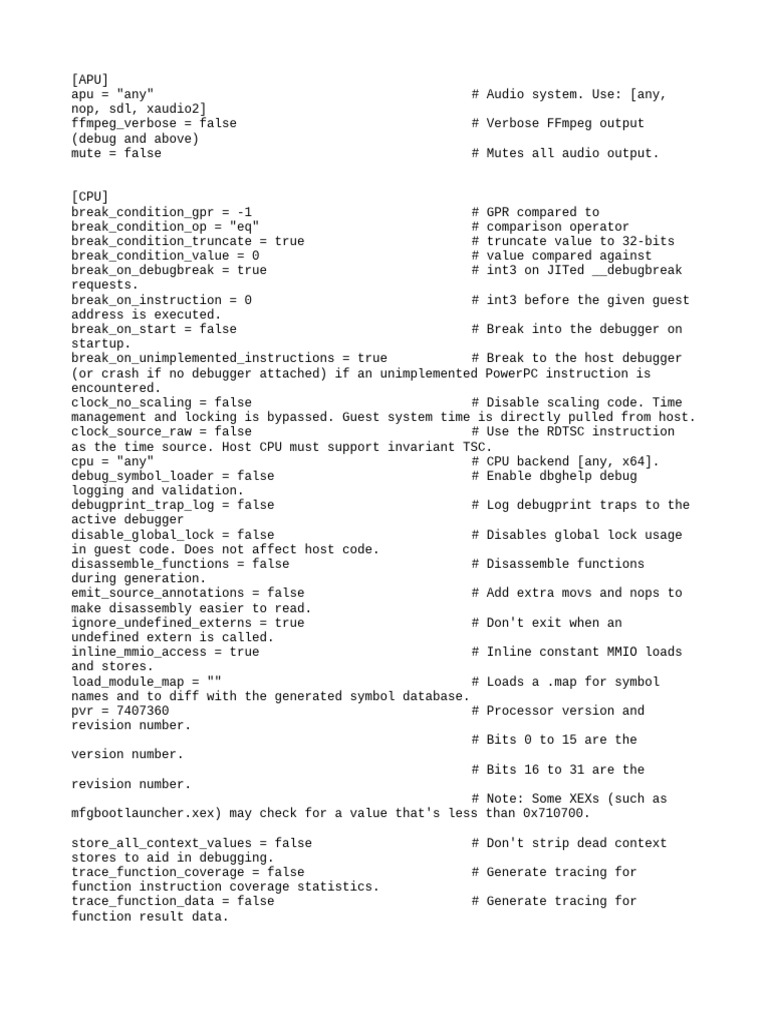 [APU]
apu = "any"                                    # Audio system. Use: [any, nop, sdl, xaudio2]
ffmpeg_verbose = false                         # Verbose FFmpeg output (debug and above)
mute = false                                   # Mutes all audio output.

[CPU]
break_condition_gpr = -1                       # GPR compared to
break_condition_op = "eq"                      # comparison operator
break_condition_truncate = true                # truncate value to 32-bits
break_condition_value = 0                      # value compared against
break_on_debugbreak = true                     # int3 on JITed __debugbreak requests.
break_on_instruction = 0                       # int3 before the given guest address is executed.
break_on_start = false                         # Break into the debugger on startup.
break_on_unimplemented_instructions = true     # Break to the host debugger (or crash if no debugger attached) if an unimplemented PowerPC instruction is encountered.
clock_no_scaling = false                       # Disable scaling code. Time management and locking is bypassed. Guest system time is directly pulled from host.
clock_source_raw = false                       # Use the RDTSC instruction as the time source. Host CPU must support invariant TSC.
cpu = "any"                                    # CPU backend [any, x64].
debug_symbol_loader = false                    # Enable dbghelp debug logging and validation.
debugprint_trap_log = false                    # Log debugprint traps to the active debugger
disable_global_lock = false                    # Disables global lock usage in guest code. Does not affect host code.
disassemble_functions = false                  # Disassemble functions during generation.
emit_source_annotations = false                # Add extra movs and nops to make disassembly easier to read.
ignore_undefined_externs = true                # Don't exit when an undefined extern is called.
inline_mmio_access = true                      # Inline constant MMIO loads and stores.
load_module_map = ""                           # Loads a .map for symbol names and to diff with the generated symbol database.
pvr = 7407360                                  # Processor version and revision number.
                                               # Bits 0 to 15 are the version number.
                                               # Bits 16 to 31 are the revision number.
                                               # Note: Some XEXs (such as mfgbootlauncher.xex) may check for a value that's less than 0x710700.

store_all_context_values = false               # Don't strip dead context stores to aid in debugging.
trace_function_coverage = false                # Generate tracing for function instruction coverage statistics.
trace_function_data = false                    # Generate tracing for function result data.